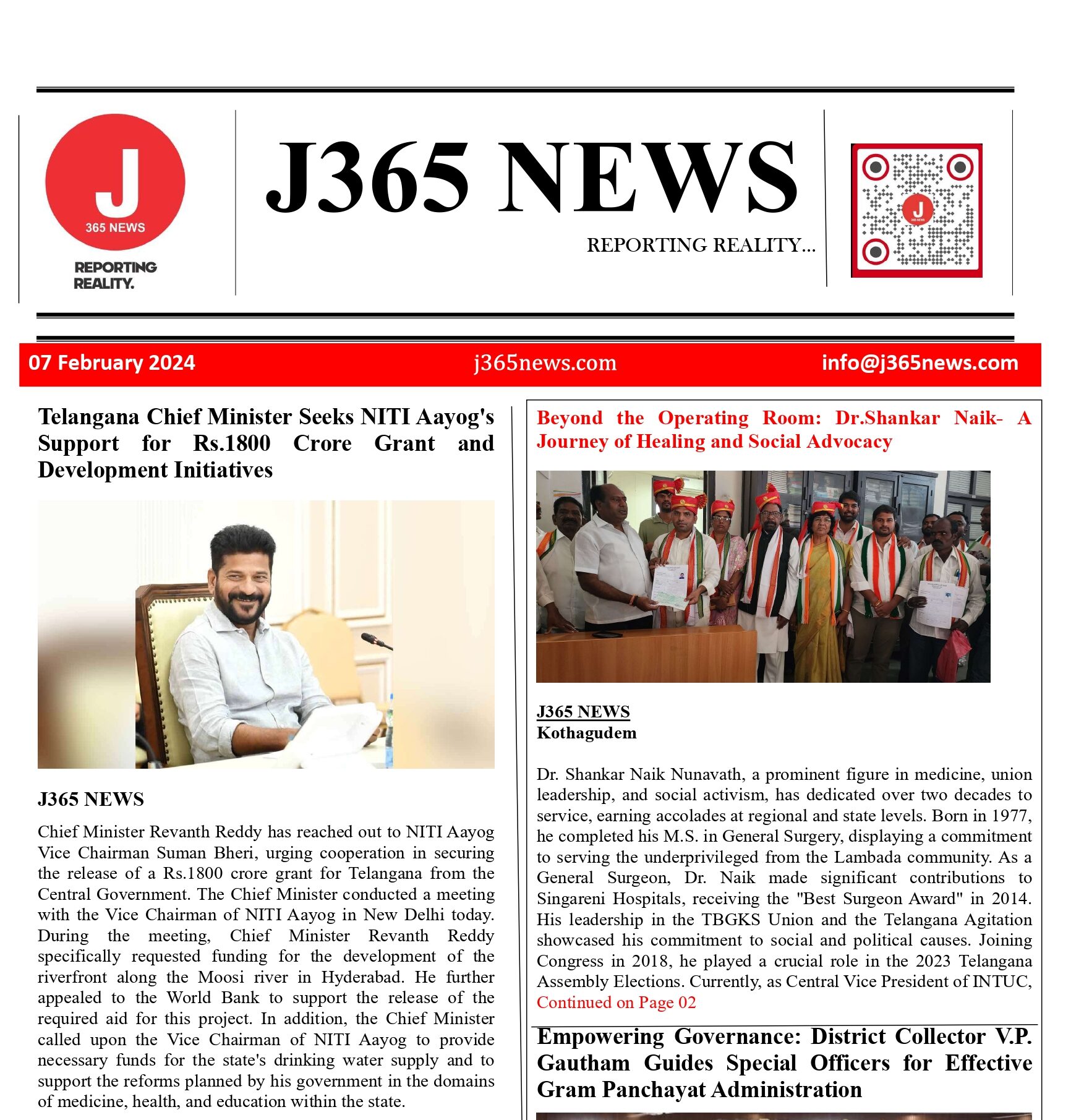 J
365 NEWS
REPORTING REALITY.

J365 NEWS

REPORTING REALITY...

J
365 NEWS

07 February 2024 j365news.com info@j365news.com

Telangana Chief Minister Seeks NITI Aayog's Support for Rs.1800 Crore Grant and Development Initiatives

J365 NEWS

Chief Minister Revanth Reddy has reached out to NITI Aayog Vice Chairman Suman Bheri, urging cooperation in securing the release of a Rs.1800 crore grant for Telangana from the Central Government. The Chief Minister conducted a meeting with the Vice Chairman of NITI Aayog in New Delhi today. During the meeting, Chief Minister Revanth Reddy specifically requested funding for the development of the riverfront along the Moosi river in Hyderabad. He further appealed to the World Bank to support the release of the required aid for this project. In addition, the Chief Minister called upon the Vice Chairman of NITI Aayog to provide necessary funds for the state's drinking water supply and to support the reforms planned by his government in the domains of medicine, health, and education within the state.

Beyond the Operating Room: Dr.Shankar Naik- A Journey of Healing and Social Advocacy

J365 NEWS
Kothagudem

Dr. Shankar Naik Nunavath, a prominent figure in medicine, union leadership, and social activism, has dedicated over two decades to service, earning accolades at regional and state levels. Born in 1977, he completed his M.S. in General Surgery, displaying a commitment to serving the underprivileged from the Lambada community. As a General Surgeon, Dr. Naik made significant contributions to Singareni Hospitals, receiving the "Best Surgeon Award" in 2014. His leadership in the TBGKS Union and the Telangana Agitation showcased his commitment to social and political causes. Joining Congress in 2018, he played a crucial role in the 2023 Telangana Assembly Elections. Currently, as Central Vice President of INTUC, Continued on Page 02

Empowering Governance: District Collector V.P. Gautham Guides Special Officers for Effective Gram Panchayat Administration